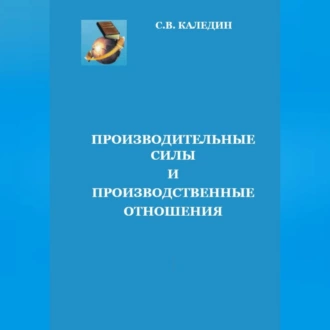 С.В. КАЛЕДИН

ПРОИЗВОДИТЕЛЬНЫЕ СИЛЫ И ПРОИЗВОДСТВЕННЫЕ ОТНОШЕНИЯ